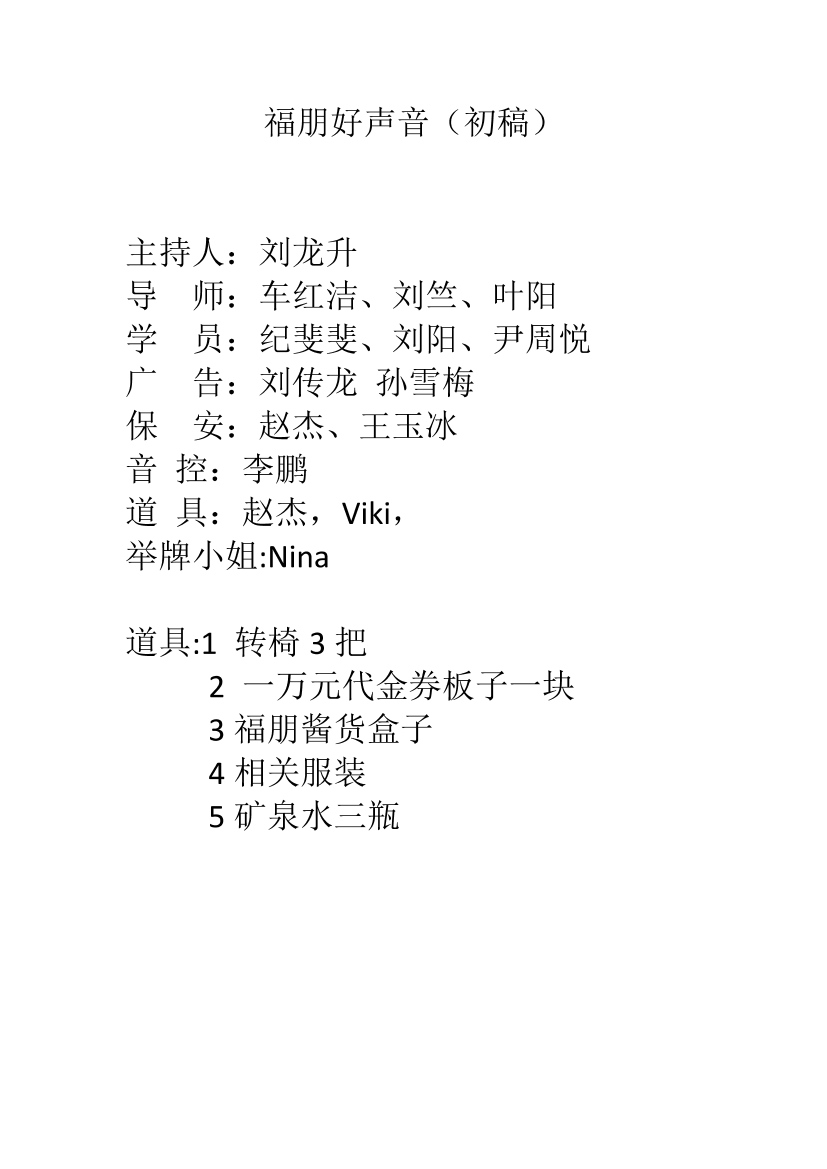 福朋好声音（初稿）

主持人：刘龙升
导　师：车红洁、刘竺、叶阳
学　员：纪斐斐、刘阳、尹周悦
广　告：刘传龙 孙雪梅
保　安：赵杰、王玉冰
音 控：李鹏
道 具：赵杰，Viki，
举牌小姐:Nina

道具:1 转椅 3 把
2 一万元代金券板子一块
3 福朋酱货盒子
4 相关服装
5 矿泉水三瓶